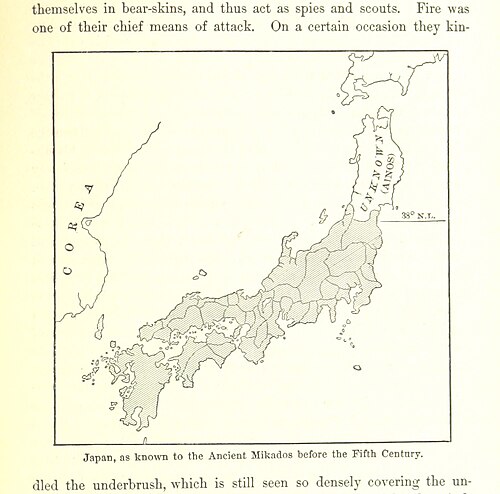 themselves in bear-skins, and thus act as spies and scouts. Fire was one of their chief means of attack. On a certain occasion they kin-

COREA

UNKNOWN (AINOS)

38° N.L.

Japan, as known to the Ancient Mikados before the Fifth Century.

dled the underbrush, which is still seen so densely covering the un-